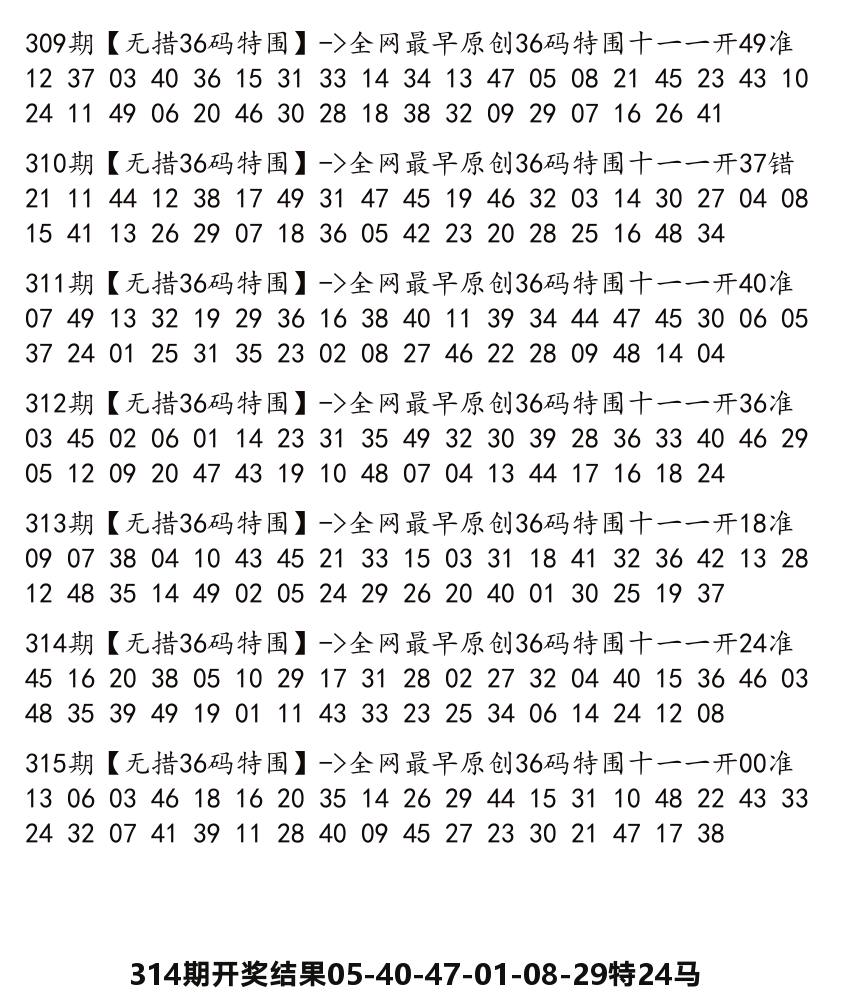 309期【无措36码特围】->全网最早原创36码特围十一一开49准
12 37 03 40 36 15 31 33 14 34 13 47 05 08 21 45 23 43 10 24 11 49 06 20 46 30 28 18 38 32 09 29 07 16 26 41

310期【无措36码特围】->全网最早原创36码特围十一一开37错
21 11 44 12 38 17 49 31 47 45 19 46 32 03 14 30 27 04 08 15 41 13 26 29 07 18 36 05 42 23 20 28 25 16 48 34

311期【无措36码特围】->全网最早原创36码特围十一一开40准
07 49 13 32 19 29 36 16 38 40 11 39 34 44 47 45 30 06 05 37 24 01 25 31 35 23 02 08 27 46 22 28 09 48 14 04

312期【无措36码特围】->全网最早原创36码特围十一一开36准
03 45 02 06 01 14 23 31 35 49 32 30 39 28 36 33 40 46 29 05 12 09 20 47 43 19 10 48 07 04 13 44 17 16 18 24

313期【无措36码特围】->全网最早原创36码特围十一一开18准
09 07 38 04 10 43 45 21 33 15 03 31 18 41 32 36 42 13 28 12 48 35 14 49 02 05 24 29 26 20 40 01 30 25 19 37

314期【无措36码特围】->全网最早原创36码特围十一一开24准
45 16 20 38 05 10 29 17 31 28 02 27 32 04 40 15 36 46 03 48 35 39 49 19 01 11 43 33 23 25 34 06 14 24 12 08

315期【无措36码特围】->全网最早原创36码特围十一一开00准
13 06 03 46 18 16 20 35 14 26 29 44 15 31 10 48 22 43 33 24 32 07 41 39 11 28 40 09 45 27 23 30 21 47 17 38

314期开奖结果05-40-47-01-08-29特24马